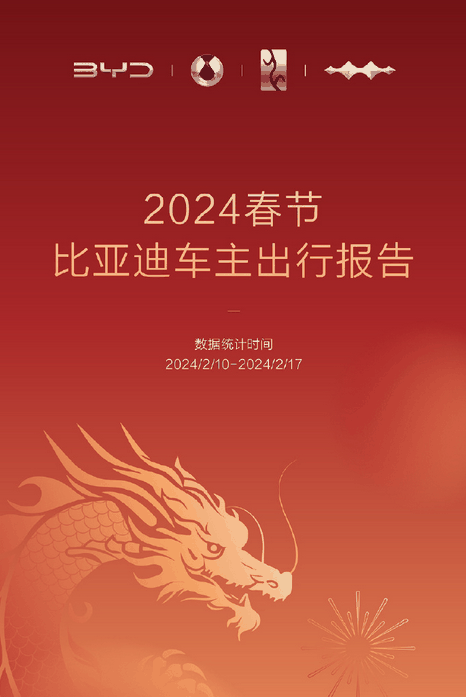 BYD

2024春节
比亚迪车主出行报告

数据统计时间
2024/2/10-2024/2/17